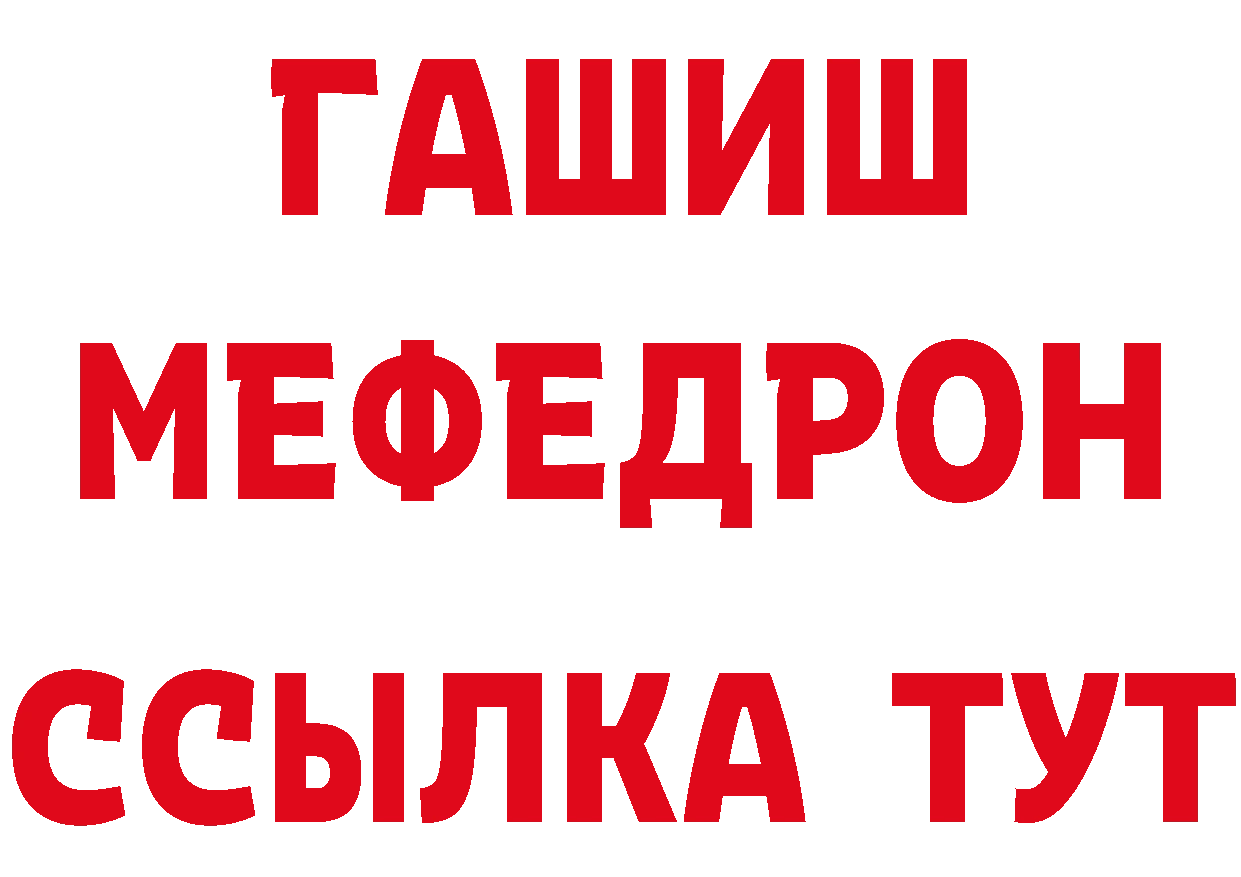 ГАШИШ
МЕФЕДРОН
ССЫЛКА ТУТ